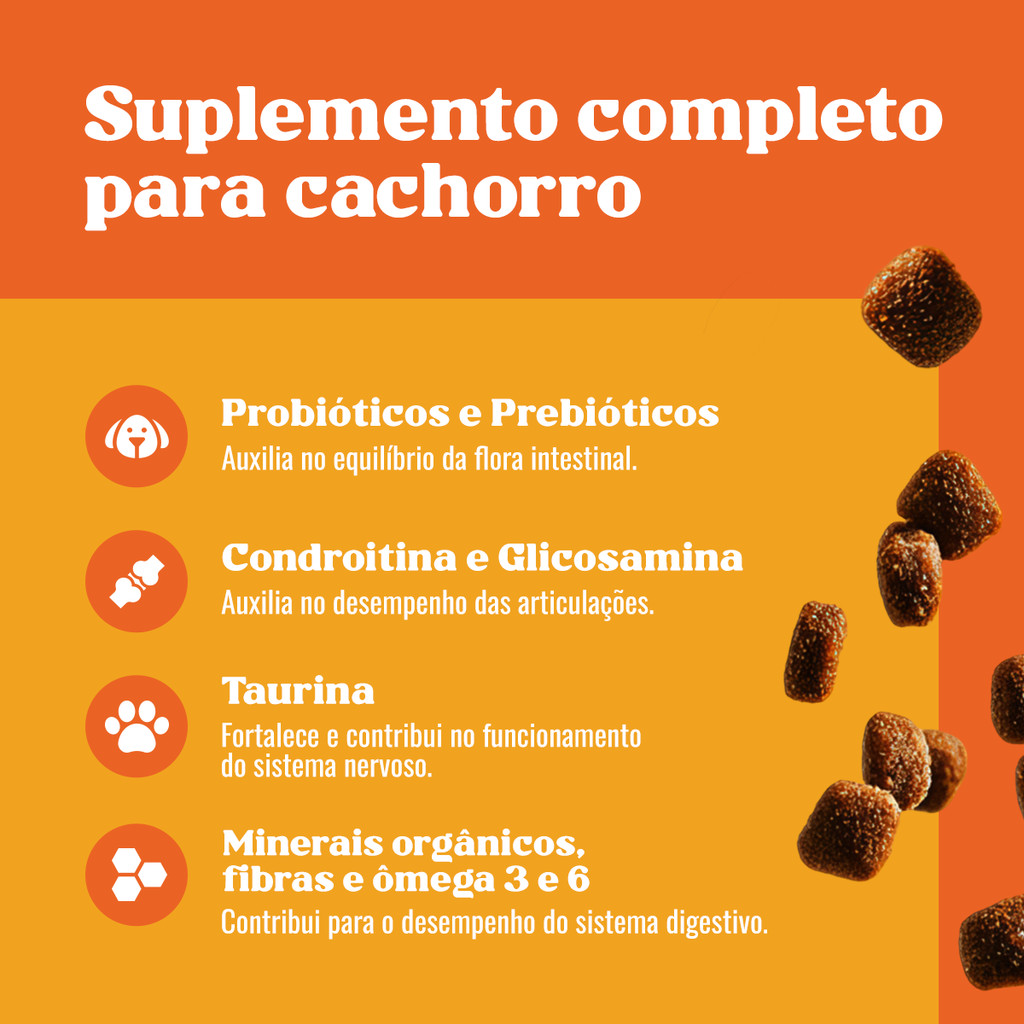 Suplemento completo para cachorro

Probióticos e Prebióticos
Auxilia no equilíbrio da flora intestinal.

Condroitina e Glicosamina
Auxilia no desempenho das articulações.

Taurina
Fortalece e contribui no funcionamento do sistema nervoso.

Minerais orgânicos, fibras e ômega 3 e 6
Contribui para o desempenho do sistema digestivo.